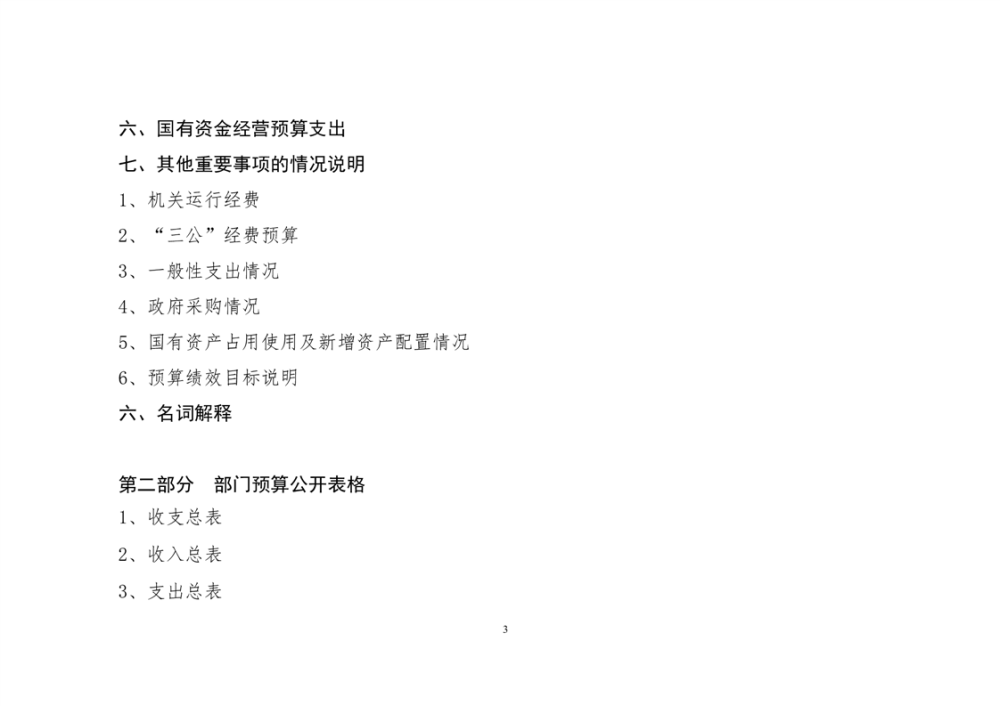 六、国有资金经营预算支出

七、其他重要事项的情况说明

1、机关运行经费

2、“三公”经费预算

3、一般性支出情况

4、政府采购情况

5、国有资产占用使用及新增资产配置情况

6、预算绩效目标说明

六、名词解释

第二部分 部门预算公开表格

1、收支总表

2、收入总表

3、支出总表

3